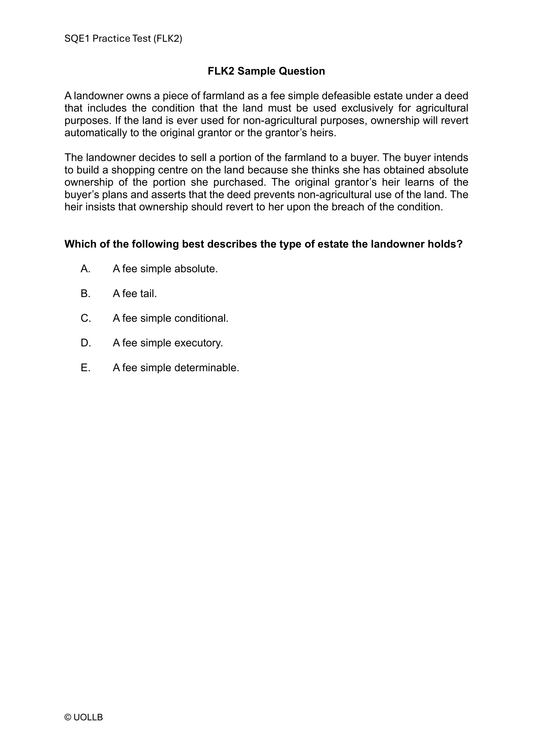 SQE1 Practice Test (FLK2)

FLK2 Sample Question

A landowner owns a piece of farmland as a fee simple defeasible estate under a deed that includes the condition that the land must be used exclusively for agricultural purposes. If the land is ever used for non-agricultural purposes, ownership will revert automatically to the original grantor or the grantor's heirs.

The landowner decides to sell a portion of the farmland to a buyer. The buyer intends to build a shopping centre on the land because she thinks she has obtained absolute ownership of the portion she purchased. The original grantor's heir learns of the buyer's plans and asserts that the deed prevents non-agricultural use of the land. The heir insists that ownership should revert to her upon the breach of the condition.

Which of the following best describes the type of estate the landowner holds?

A. A fee simple absolute.

B. A fee tail.

C. A fee simple conditional.

D. A fee simple executory.

E. A fee simple determinable.

© UOLLB